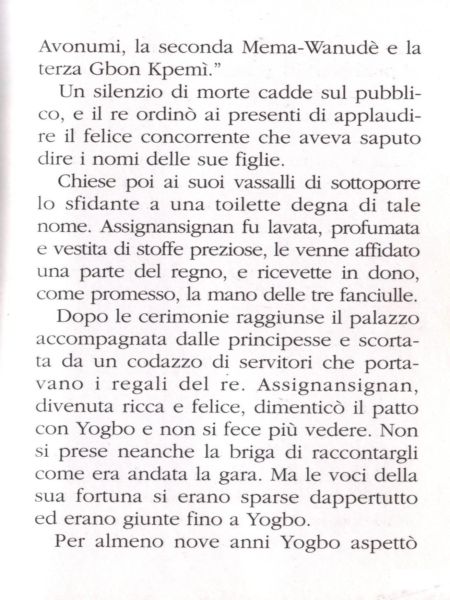 Avonumi, la seconda Mema-Wanudè e la terza Gbon Kpemì."

Un silenzio di morte cadde sul pubblico, e il re ordinò ai presenti di applaudire il felice concorrente che aveva saputo dire i nomi delle sue figlie.

Chiese poi ai suoi vassalli di sottoporre lo sfidante a una toilette degna di tale nome. Assignansignan fu lavata, profumata e vestita di stoffe preziose, le venne affidato una parte del regno, e ricevette in dono, come promesso, la mano delle tre fanciulle.

Dopo le cerimonie raggiunse il palazzo accompagnata dalle principesse e scortata da un codazzo di servitori che portavano i regali del re. Assignansignan, divenuta ricca e felice, dimenticò il patto con Yogbo e non si fece più vedere. Non si prese neanche la briga di raccontargli come era andata la gara. Ma le voci della sua fortuna si erano sparse dappertutto ed erano giunte fino a Yogbo.

Per almeno nove anni Yogbo aspettò